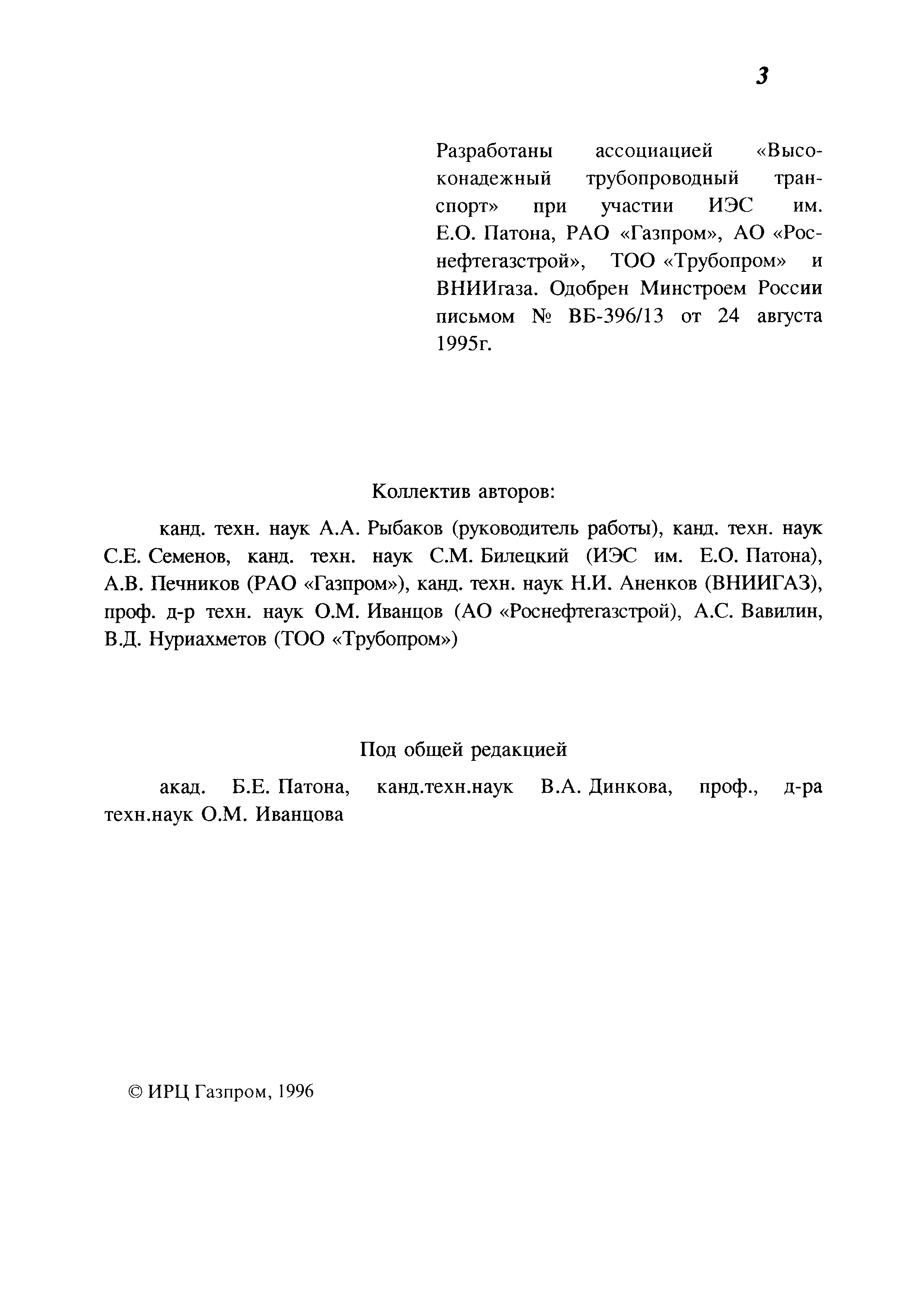 3

Разработаны ассоциацией «Высоконадежный трубопроводный транспорт» при участии ИЭС им. Е.О. Патона, РАО «Газпром», АО «Роснефтегазстрой», ТОО «Трубопром» и ВНИИгаза. Одобрен Минстроем России письмом № ВБ-396/13 от 24 августа 1995г.

Коллектив авторов:

канд. техн. наук А.А. Рыбаков (руководитель работы), канд. техн. наук С.Е. Семенов, канд. техн. наук С.М. Билецкий (ИЭС им. Е.О. Патона), А.В. Печников (РАО «Газпром»), канд. техн. наук Н.И. Аненков (ВНИИГАЗ), проф. д-р техн. наук О.М. Иванцов (АО «Роснефтегазстрой), А.С. Вавилин, В.Д. Нуриахметов (ТОО «Трубопром»)

Под общей редакцией

акад. Б.Е. Патона, канд.техн.наук В.А. Динкова, проф., д-ра техн.наук О.М. Иванцова

© ИРЦ Газпром, 1996